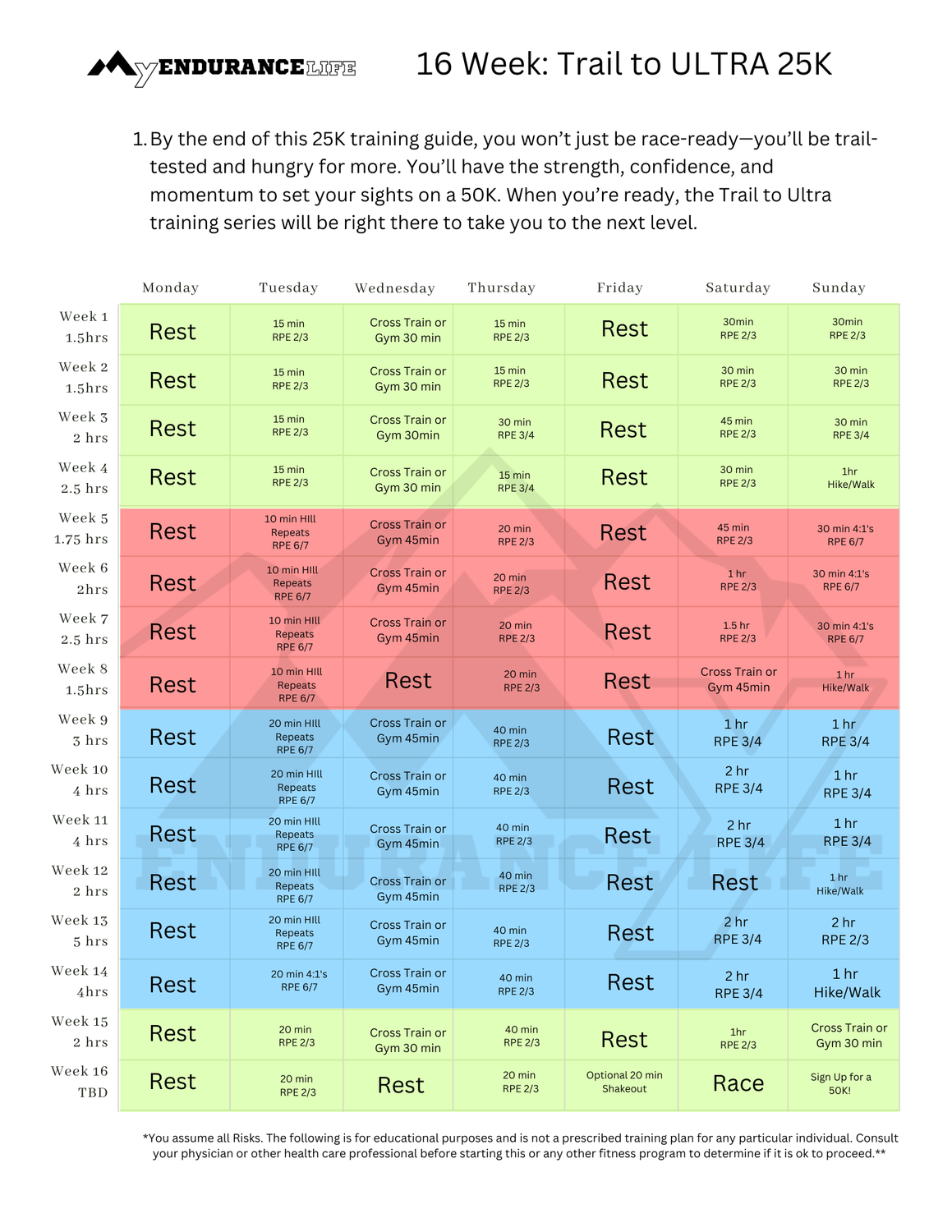 MyENDURANCELIFE

16 Week: Trail to ULTRA 25K

1. By the end of this 25K training guide, you won't just be race-ready—you'll be trail-tested and hungry for more. You'll have the strength, confidence, and momentum to set your sights on a 50K. When you're ready, the Trail to Ultra training series will be right there to take you to the next level.

| | Monday | Tuesday | Wednesday | Thursday | Friday | Saturday | Sunday |
|---|---|---|---|---|---|---|---|
| Week 1 1.5hrs | Rest | 15 min RPE 2/3 | Cross Train or Gym 30 min | 15 min RPE 2/3 | Rest | 30min RPE 2/3 | 30min RPE 2/3 |
| Week 2 1.5hrs | Rest | 15 min RPE 2/3 | Cross Train or Gym 30 min | 15 min RPE 2/3 | Rest | 30 min RPE 2/3 | 30 min RPE 2/3 |
| Week 3 2 hrs | Rest | 15 min RPE 2/3 | Cross Train or Gym 30min | 30 min RPE 3/4 | Rest | 45 min RPE 2/3 | 30 min RPE 3/4 |
| Week 4 2.5 hrs | Rest | 15 min RPE 2/3 | Cross Train or Gym 30 min | 15 min RPE 3/4 | Rest | 30 min RPE 2/3 | 1hr Hike/Walk |
| Week 5 1.75 hrs | Rest | 10 min HIll Repeats RPE 6/7 | Cross Train or Gym 45min | 20 min RPE 2/3 | Rest | 45 min RPE 2/3 | 30 min 4:1's RPE 6/7 |
| Week 6 2hrs | Rest | 10 min HIll Repeats RPE 6/7 | Cross Train or Gym 45min | 20 min RPE 2/3 | Rest | 1 hr RPE 2/3 | 30 min 4:1's RPE 6/7 |
| Week 7 2.5 hrs | Rest | 10 min HIll Repeats RPE 6/7 | Cross Train or Gym 45min | 20 min RPE 2/3 | Rest | 1.5 hr RPE 2/3 | 30 min 4:1's RPE 6/7 |
| Week 8 1.5hrs | Rest | 10 min HIll Repeats RPE 6/7 | Rest | 20 min RPE 2/3 | Rest | Cross Train or Gym 45min | 1 hr Hike/Walk |
| Week 9 3 hrs | Rest | 20 min HIll Repeats RPE 6/7 | Cross Train or Gym 45min | 40 min RPE 2/3 | Rest | 1 hr RPE 3/4 | 1 hr RPE 3/4 |
| Week 10 4 hrs | Rest | 20 min HIll Repeats RPE 6/7 | Cross Train or Gym 45min | 40 min RPE 2/3 | Rest | 2 hr RPE 3/4 | 1 hr RPE 3/4 |
| Week 11 4 hrs | Rest | 20 min HIll Repeats RPE 6/7 | Cross Train or Gym 45min | 40 min RPE 2/3 | Rest | 2 hr RPE 3/4 | 1 hr RPE 3/4 |
| Week 12 2 hrs | Rest | 20 min HIll Repeats RPE 6/7 | Cross Train or Gym 45min | 40 min RPE 2/3 | Rest | Rest | 1 hr Hike/Walk |
| Week 13 5 hrs | Rest | 20 min HIll Repeats RPE 6/7 | Cross Train or Gym 45min | 40 min RPE 2/3 | Rest | 2 hr RPE 3/4 | 2 hr RPE 2/3 |
| Week 14 4hrs | Rest | 20 min 4:1's RPE 6/7 | Cross Train or Gym 45min | 40 min RPE 2/3 | Rest | 2 hr RPE 3/4 | 1 hr Hike/Walk |
| Week 15 2 hrs | Rest | 20 min RPE 2/3 | Cross Train or Gym 30 min | 40 min RPE 2/3 | Rest | 1hr RPE 2/3 | Cross Train or Gym 30 min |
| Week 16 TBD | Rest | 20 min RPE 2/3 | Rest | 20 min RPE 2/3 | Optional 20 min Shakeout | Race | Sign Up for a 50K! |

ENDURANCE LIFE

*You assume all Risks. The following is for educational purposes and is not a prescribed training plan for any particular individual. Consult your physician or other health care professional before starting this or any other fitness program to determine if it is ok to proceed.**